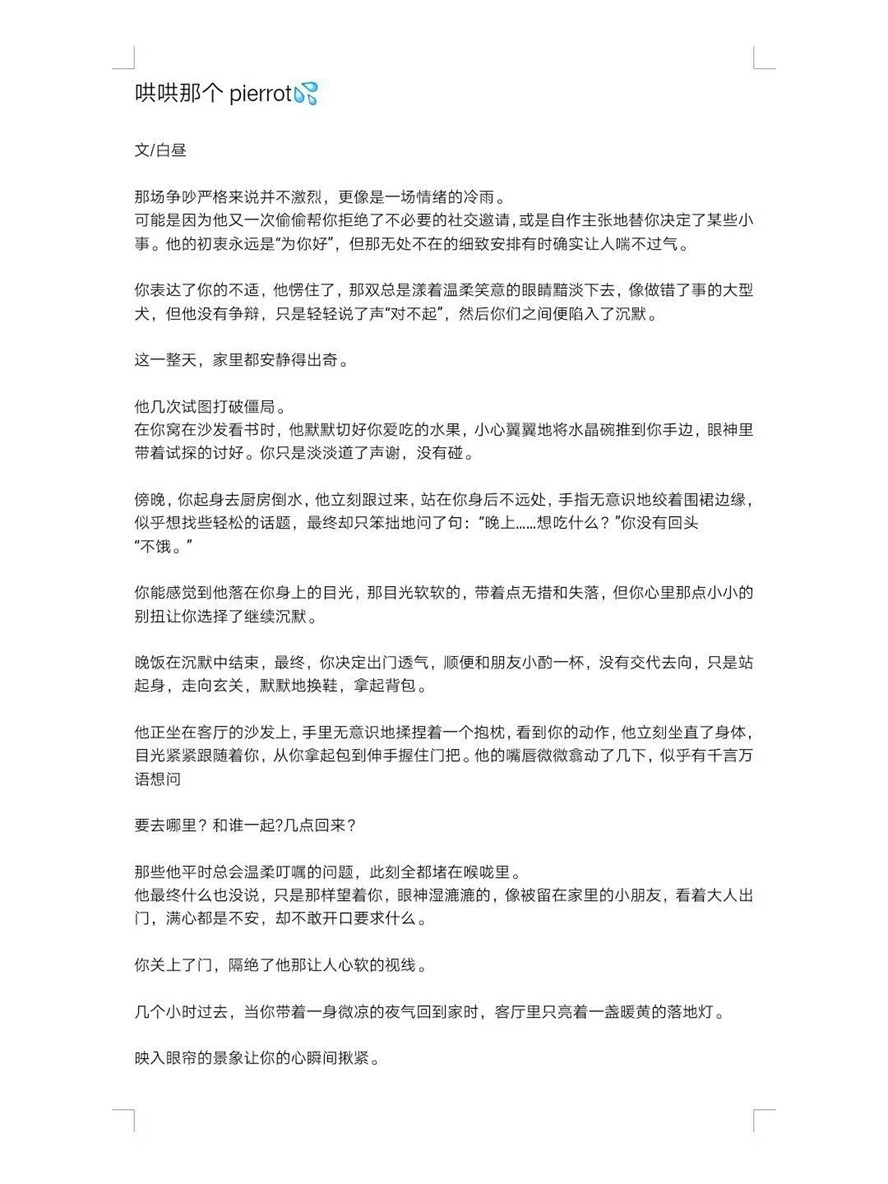 哄哄那个 pierrot💦

文/白昼

那场争吵严格来说并不激烈，更像是一场情绪的冷雨。
可能是因为他又一次偷偷帮你拒绝了不必要的社交邀请，或是自作主张地替你决定了某些小事。他的初衷永远是“为你好”，但那无处不在的细致安排有时确实让人喘不过气。

你表达了你的不适，他愣住了，那双总是漾着温柔笑意的眼睛黯淡下去，像做错了事的大型犬，但他没有争辩，只是轻轻说了声“对不起”，然后你们之间便陷入了沉默。

这一整天，家里都安静得出奇。

他几次试图打破僵局。
在你窝在沙发看书时，他默默切好你爱吃的水果，小心翼翼地将水晶碗推到你手边，眼神里带着试探的讨好。你只是淡淡道了声谢，没有碰。

傍晚，你起身去厨房倒水，他立刻跟过来，站在你身后不远处，手指无意识地绞着围裙边缘，似乎想找些轻松的话题，最终却只笨拙地问了句：“晚上……想吃什么？”你没有回头
“不饿。”

你能感觉到他落在你身上的目光，那目光软软的，带着点无措和失落，但你心里那点小小的别扭让你选择了继续沉默。

晚饭在沉默中结束，最终，你决定出门透气，顺便和朋友小酌一杯，没有交代去向，只是站起身，走向玄关，默默地换鞋，拿起背包。

他正坐在客厅的沙发上，手里无意识地揉捏着一个抱枕，看到你的动作，他立刻坐直了身体，目光紧紧跟随着你，从你拿起包到伸手握住门把。他的嘴唇微微翕动了几下，似乎有千言万语想问

要去哪里？和谁一起?几点回来？

那些他平时总会温柔叮嘱的问题，此刻全都堵在喉咙里。
他最终什么也没说，只是那样望着你，眼神湿漉漉的，像被留在家里的小朋友，看着大人出门，满心都是不安，却不敢开口要求什么。

你关上了门，隔绝了他那让人心软的视线。

几个小时过去，当你带着一身微凉的夜气回到家时，客厅里只亮着一盏暖黄的落地灯。

映入眼帘的景象让你的心瞬间揪紧。